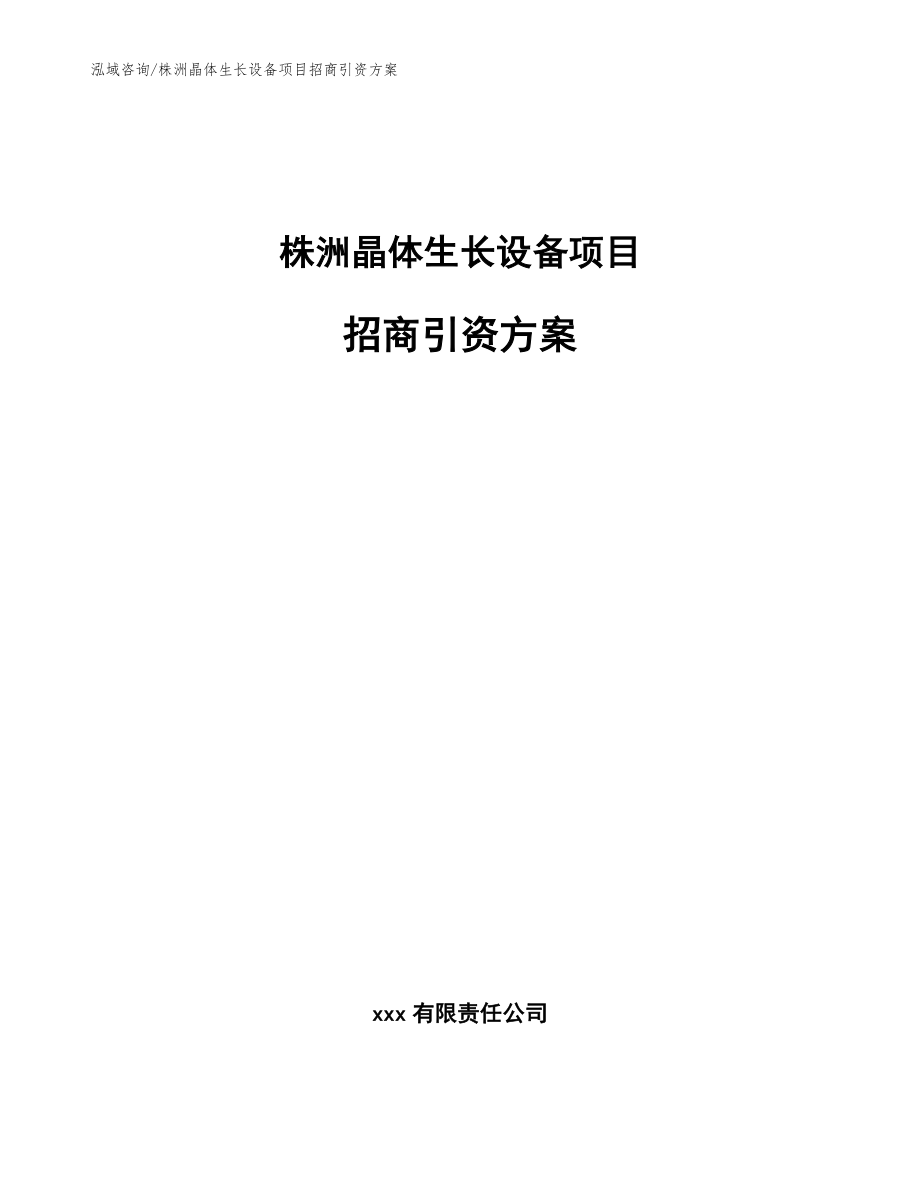 泓域咨询/株洲晶体生长设备项目招商引资方案

株洲晶体生长设备项目

招商引资方案

xxx 有限责任公司